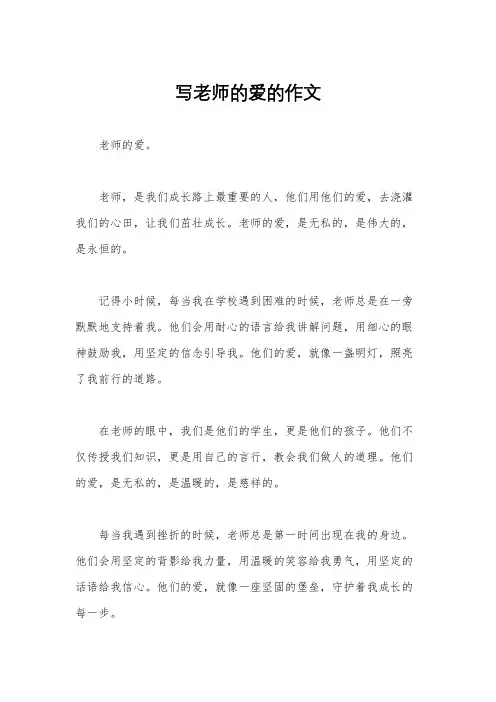 写老师的爱的作文

老师的爱。

老师，是我们成长路上最重要的人，他们用他们的爱，去浇灌我们的心田，让我们茁壮成长。老师的爱，是无私的，是伟大的，是永恒的。

记得小时候，每当我在学校遇到困难的时候，老师总是在一旁默默地支持着我。他们会用耐心的语言给我讲解问题，用细心的眼神鼓励我，用坚定的信念引导我。他们的爱，就像一盏明灯，照亮了我前行的道路。

在老师的眼中，我们是他们的学生，更是他们的孩子。他们不仅传授我们知识，更是用自己的言行，教会我们做人的道理。他们的爱，是无私的，是温暖的，是慈祥的。

每当我遇到挫折的时候，老师总是第一时间出现在我的身边。他们会用坚定的背影给我力量，用温暖的笑容给我勇气，用坚定的话语给我信心。他们的爱，就像一座坚固的堡垒，守护着我成长的每一步。